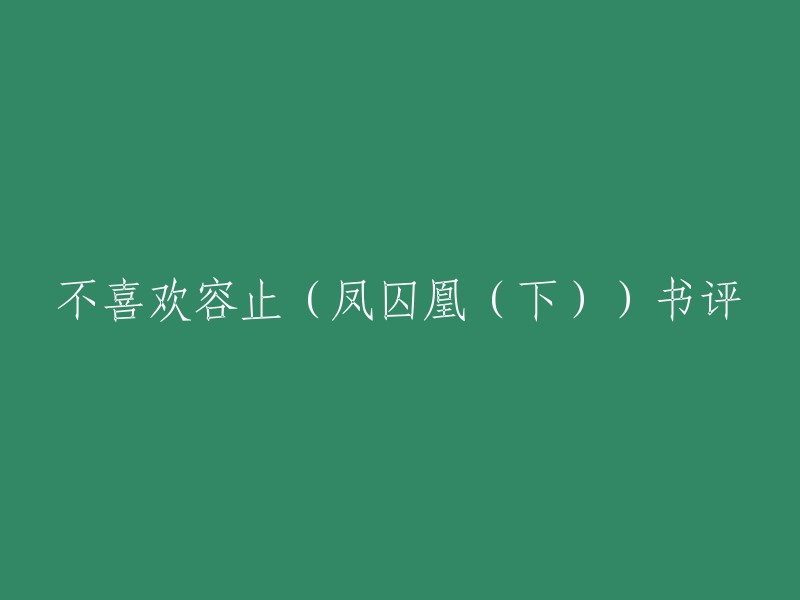 不喜欢容止（凤囚凰（下））书评